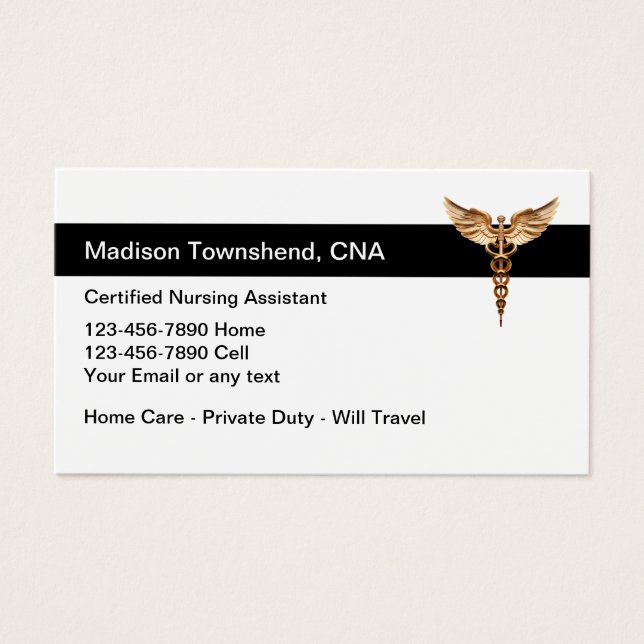 Madison Townshend, CNA

Certified Nursing Assistant

123-456-7890 Home
123-456-7890 Cell
Your Email or any text

Home Care - Private Duty - Will Travel